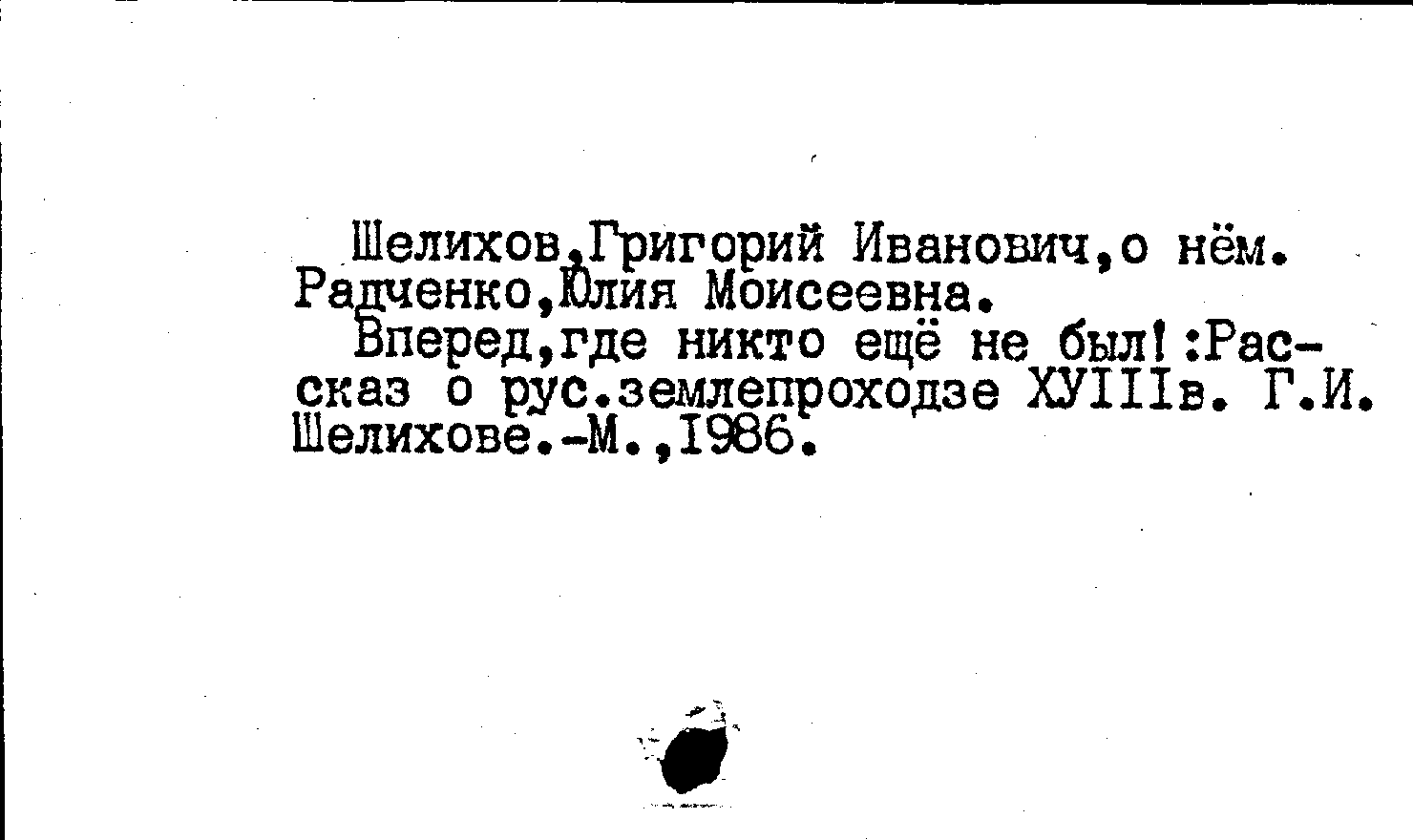 Шелихов,Григорий Иванович,о нём.
Радченко,Юлия Моисеевна.

Вперед,где никто ещё не был!:Рассказ о рус.землепроходзе ХУIIIв. Г.И. Шелихове.-М.,1986.